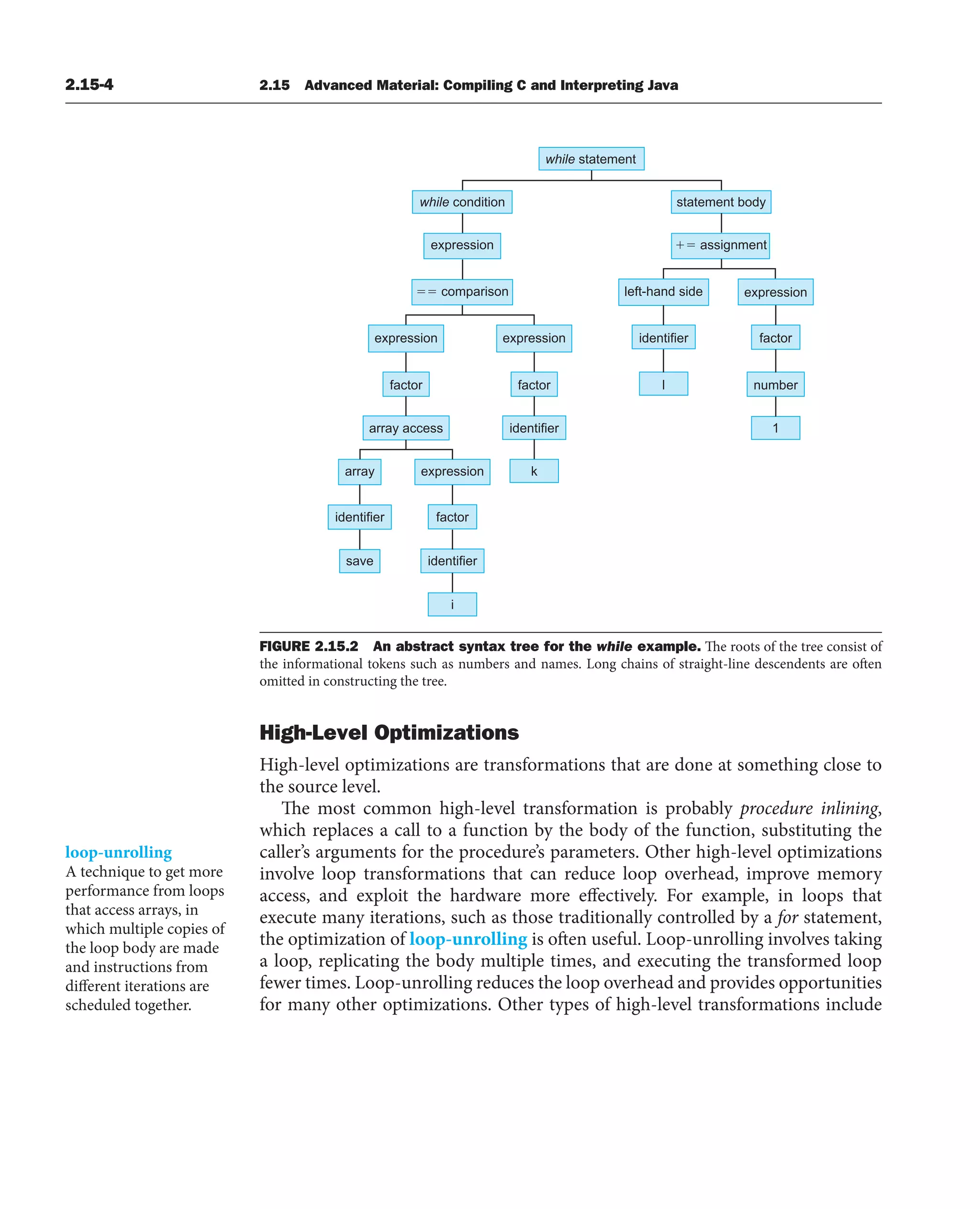 2.15-4 2.15 Advanced Material: Compiling C and Interpreting Java

while statement

while condition

statement body

expression

+= assignment

== comparison

left-hand side

expression

expression

expression

identifier

factor

factor

factor

l

number

array access

identifier

1

array

expression

k

identifier

factor

save

identifier

i

FIGURE 2.15.2 An abstract syntax tree for the while example. The roots of the tree consist of the informational tokens such as numbers and names. Long chains of straight-line descendents are often omitted in constructing the tree.

High-Level Optimizations

High-level optimizations are transformations that are done at something close to the source level.

The most common high-level transformation is probably procedure inlining, which replaces a call to a function by the body of the function, substituting the caller's arguments for the procedure's parameters. Other high-level optimizations involve loop transformations that can reduce loop overhead, improve memory access, and exploit the hardware more effectively. For example, in loops that execute many iterations, such as those traditionally controlled by a for statement, the optimization of loop-unrolling is often useful. Loop-unrolling involves taking a loop, replicating the body multiple times, and executing the transformed loop fewer times. Loop-unrolling reduces the loop overhead and provides opportunities for many other optimizations. Other types of high-level transformations include

loop-unrolling
A technique to get more performance from loops that access arrays, in which multiple copies of the loop body are made and instructions from different iterations are scheduled together.